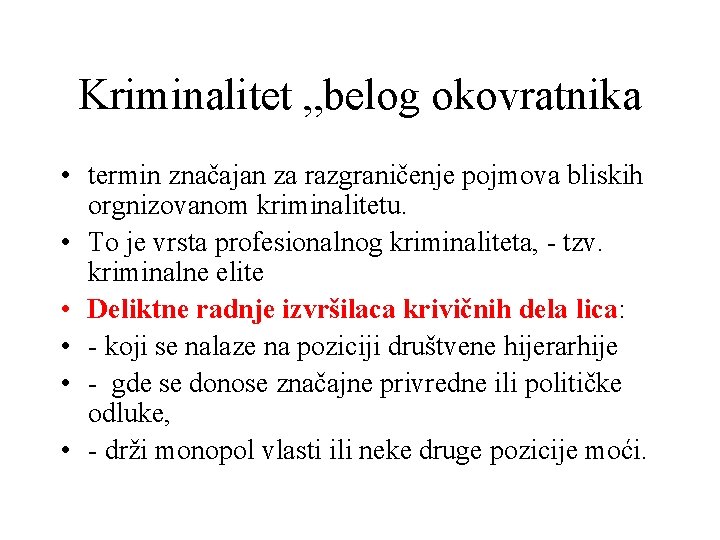 Kriminalitet „belog okovratnika

• termin značajan za razgraničenje pojmova bliskih orgnizovanom kriminalitetu.

• To je vrsta profesionalnog kriminaliteta, - tzv. kriminalne elite

• Deliktne radnje izvršilaca krivičnih dela lica:

• - koji se nalaze na poziciji društvene hijerarhije

• - gde se donose značajne privredne ili političke odluke,

• - drži monopol vlasti ili neke druge pozicije moći.